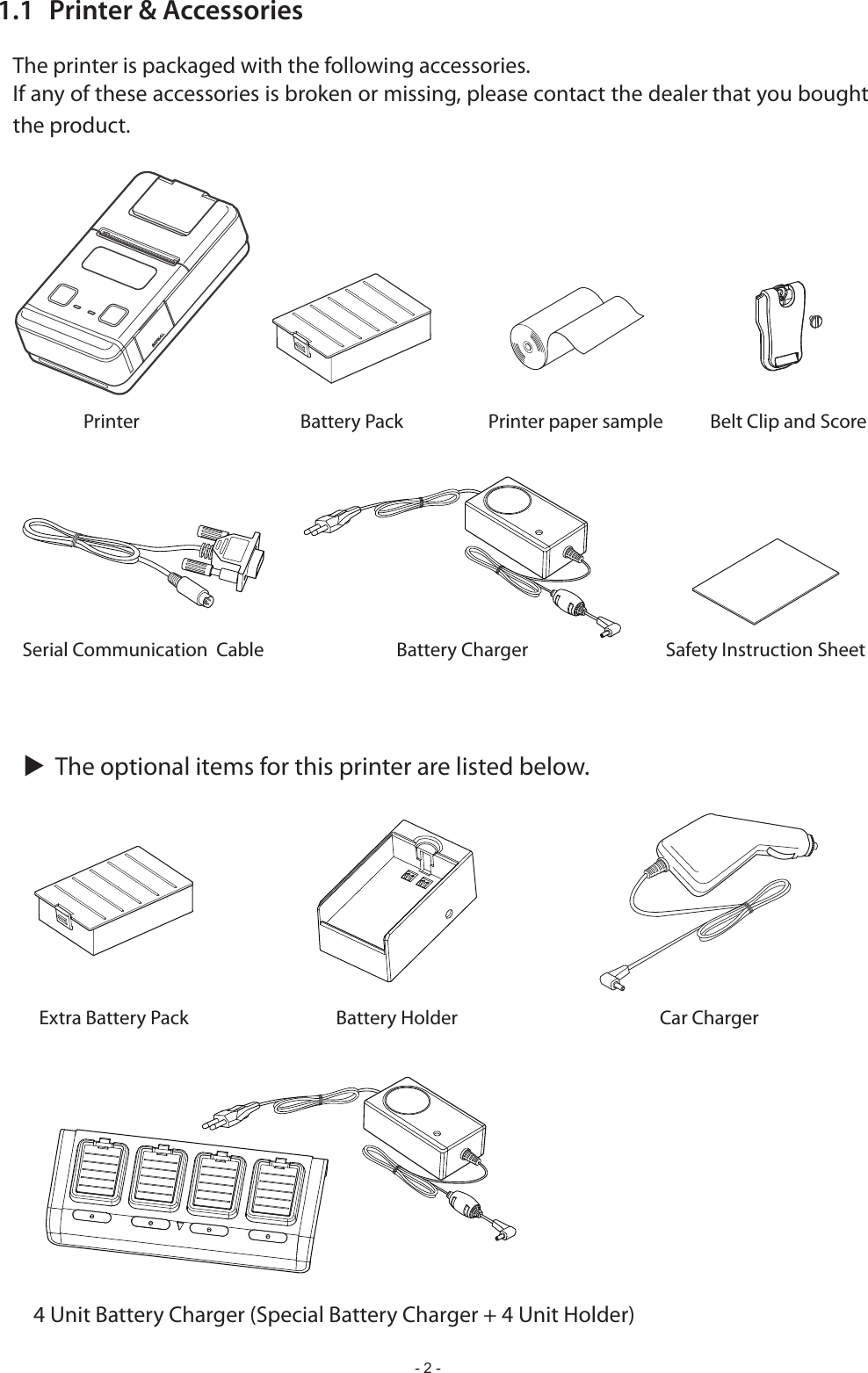 1.1 Printer & Accessories

The printer is packaged with the following accessories.
If any of these accessories is broken or missing, please contact the dealer that you bought the product.

Printer

Battery Pack

Printer paper sample

Belt Clip and Score

Serial Communication Cable

Battery Charger

Safety Instruction Sheet

▶ The optional items for this printer are listed below.

Extra Battery Pack

Battery Holder

Car Charger

4 Unit Battery Charger (Special Battery Charger + 4 Unit Holder)

- 2 -